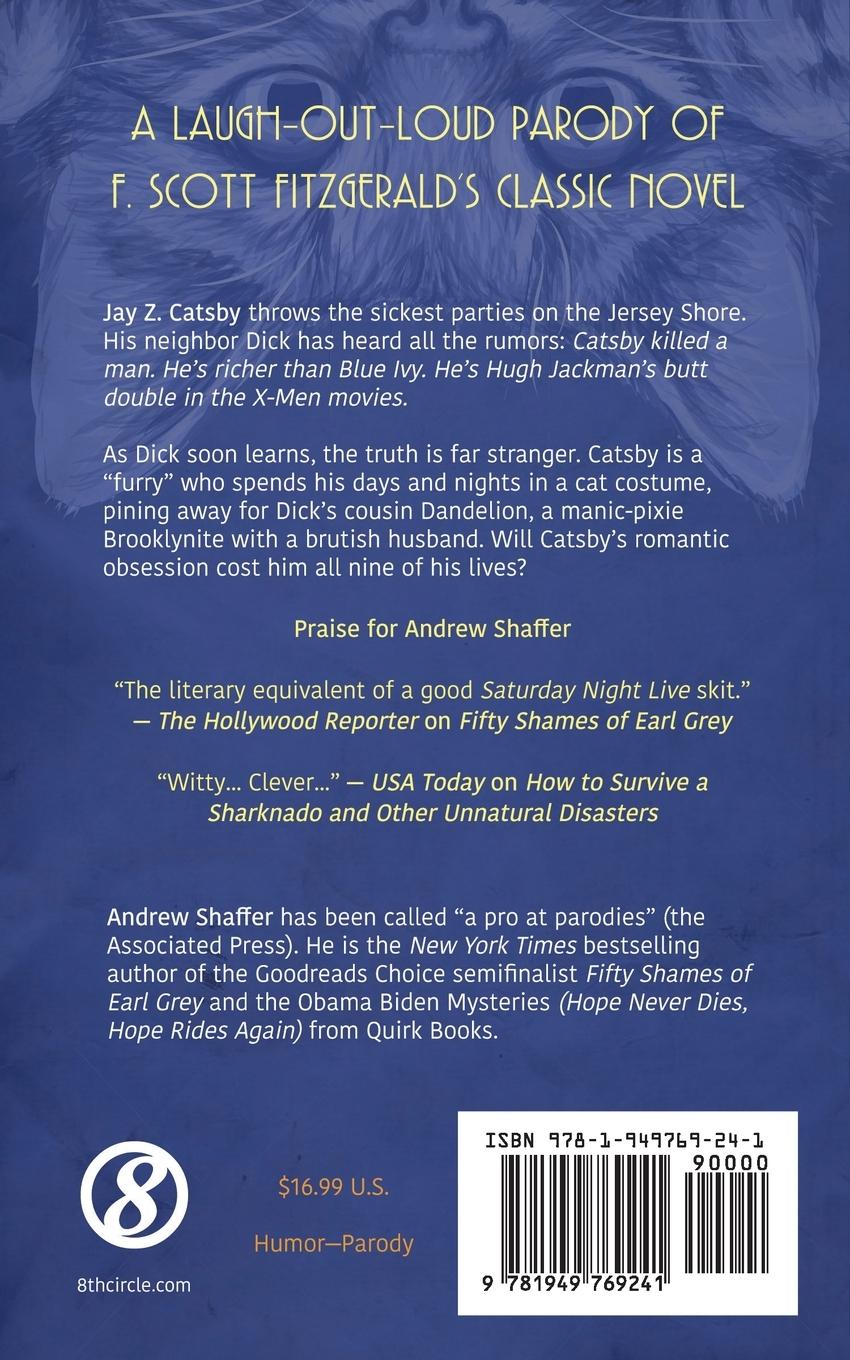 A LAUGH-OUT-LOUD PARODY OF F. SCOTT FITZGERALD'S CLASSIC NOVEL

Jay Z. Catsby throws the sickest parties on the Jersey Shore. His neighbor Dick has heard all the rumors: Catsby killed a man. He's richer than Blue Ivy. He's Hugh Jackman's butt double in the X-Men movies.

As Dick soon learns, the truth is far stranger. Catsby is a "furry" who spends his days and nights in a cat costume, pining away for Dick's cousin Dandelion, a manic-pixie Brooklynite with a brutish husband. Will Catsby's romantic obsession cost him all nine of his lives?

Praise for Andrew Shaffer

"The literary equivalent of a good Saturday Night Live skit." — The Hollywood Reporter on Fifty Shames of Earl Grey

"Witty... Clever..." — USA Today on How to Survive a Sharknado and Other Unnatural Disasters

Andrew Shaffer has been called "a pro at parodies" (the Associated Press). He is the New York Times bestselling author of the Goodreads Choice semifinalist Fifty Shames of Earl Grey and the Obama Biden Mysteries (Hope Never Dies, Hope Rides Again) from Quirk Books.

8

8thcircle.com

$16.99 U.S.

Humor—Parody

ISBN 978-1-949769-24-1

90000

9 781949 769241